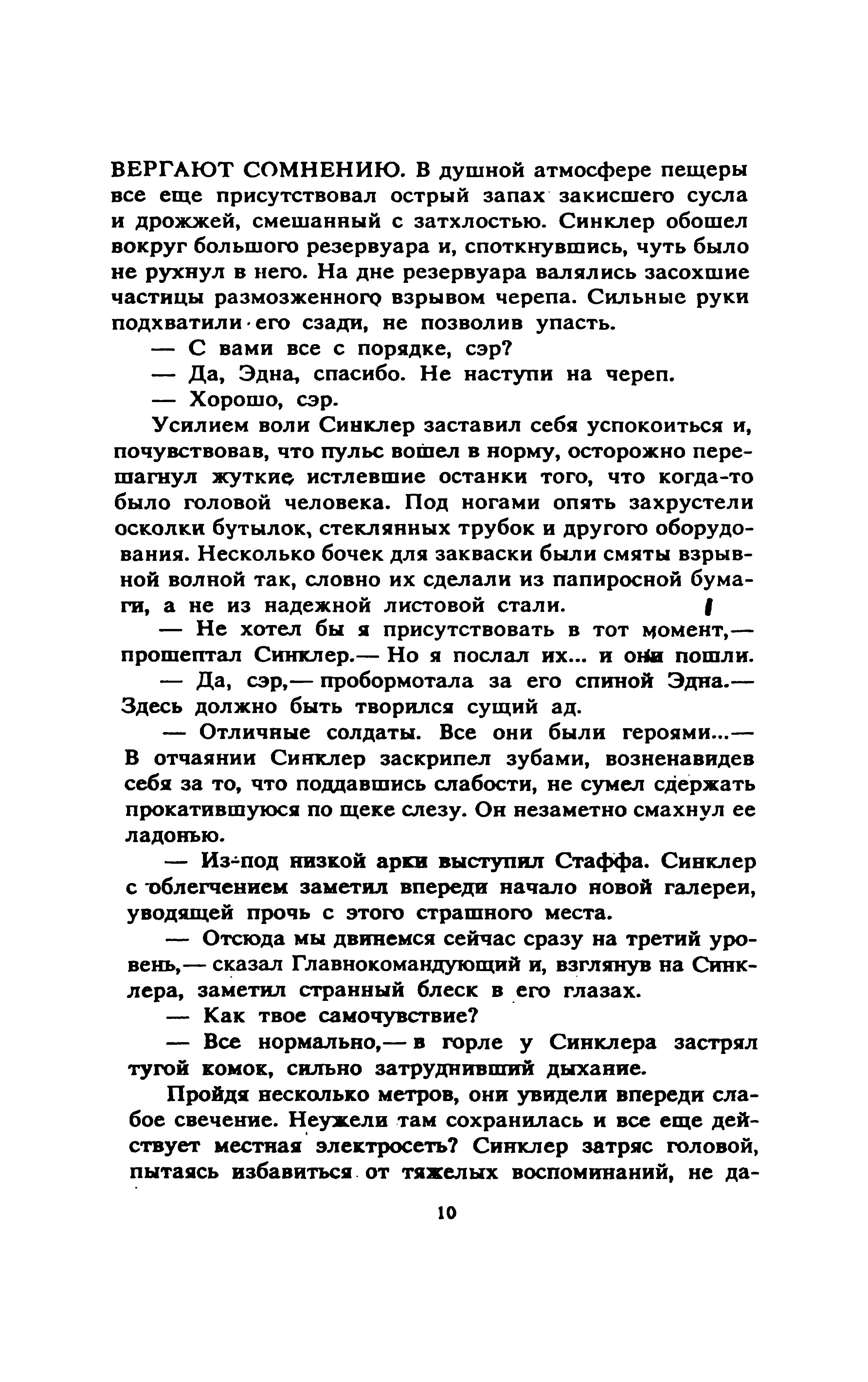 ВЕРГАЮТ СОМНЕНИЮ. В душной атмосфере пещеры все еще присутствовал острый запах закисшего сусла и дрожжей, смешанный с затхлостью. Синклер обошел вокруг большого резервуара и, споткнувшись, чуть было не рухнул в него. На дне резервуара валялись засохшие частицы размозженного взрывом черепа. Сильные руки подхватили его сзади, не позволив упасть.

— С вами все с порядке, сэр?

— Да, Эдна, спасибо. Не наступи на череп.

— Хорошо, сэр.

Усилием воли Синклер заставил себя успокоиться и, почувствовав, что пульс вошел в норму, осторожно перешагнул жуткие истлевшие останки того, что когда-то было головой человека. Под ногами опять захрустели осколки бутылок, стеклянных трубок и другого оборудования. Несколько бочек для закваски были смяты взрывной волной так, словно их сделали из папиросной бумаги, а не из надежной листовой стали.

— Не хотел бы я присутствовать в тот момент,— прошептал Синклер.— Но я послал их... и они пошли.

— Да, сэр,— пробормотала за его спиной Эдна.— Здесь должно быть творился сущий ад.

— Отличные солдаты. Все они были героями...— В отчаянии Синклер заскрипел зубами, возненавидев себя за то, что поддавшись слабости, не сумел сдержать прокатившуюся по щеке слезу. Он незаметно смахнул ее ладонью.

— Из-под низкой арки выступил Стаффа. Синклер с облегчением заметил впереди начало новой галереи, уводящей прочь с этого страшного места.

— Отсюда мы двинемся сейчас сразу на третий уровень,— сказал Главнокомандующий и, взглянув на Синклера, заметил странный блеск в его глазах.

— Как твое самочувствие?

— Все нормально,— в горле у Синклера застрял тугой комок, сильно затруднивший дыхание.

Пройдя несколько метров, они увидели впереди слабое свечение. Неужели там сохранилась и все еще действует местная электросеть? Синклер затряс головой, пытаясь избавиться от тяжелых воспоминаний, не да-

10